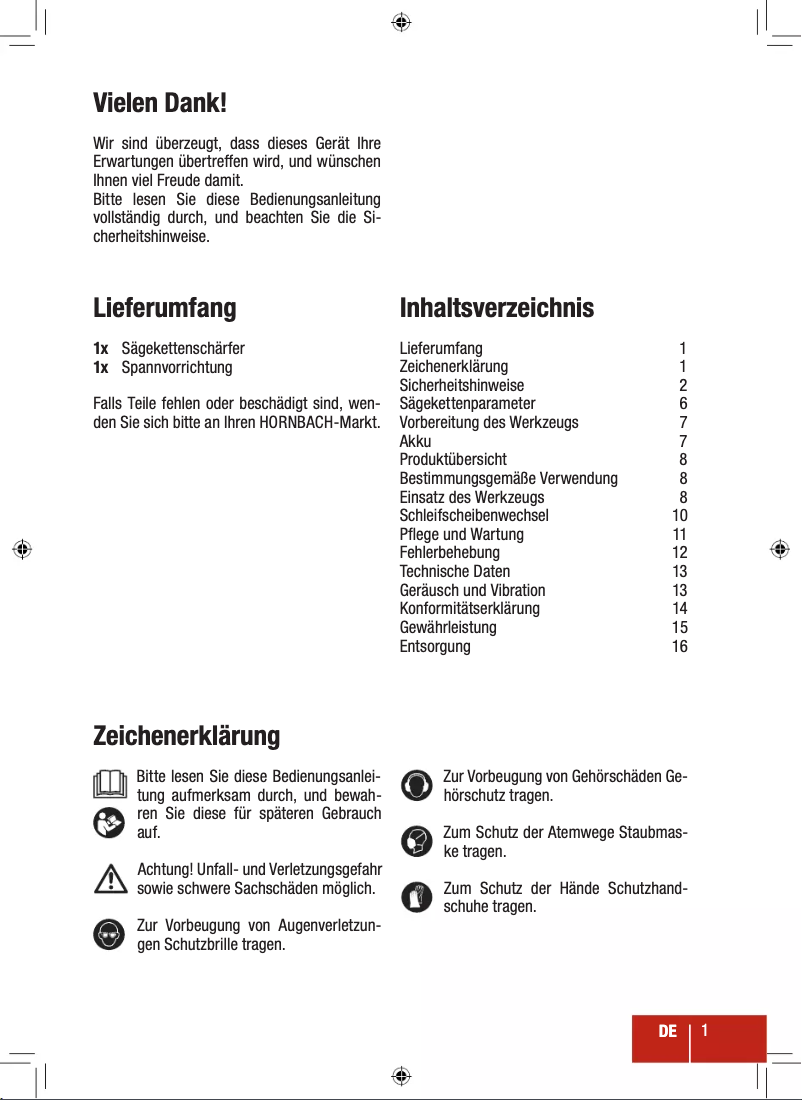 Vielen Dank!

Wir sind überzeugt, dass dieses Gerät Ihre Erwartungen übertreffen wird, und wünschen Ihnen viel Freude damit.
Bitte lesen Sie diese Bedienungsanleitung vollständig durch, und beachten Sie die Sicherheitshinweise.

Lieferumfang

1x Sägekettenschärfer
1x Spannvorrichtung

Falls Teile fehlen oder beschädigt sind, wenden Sie sich bitte an Ihren HORNBACH-Markt.

Inhaltsverzeichnis

| | |
|---|---|
| Lieferumfang | 1 |
| Zeichenerklärung | 1 |
| Sicherheitshinweise | 2 |
| Sägekettenparameter | 6 |
| Vorbereitung des Werkzeugs | 7 |
| Akku | 7 |
| Produktübersicht | 8 |
| Bestimmungsgemäße Verwendung | 8 |
| Einsatz des Werkzeugs | 8 |
| Schleifscheibenwechsel | 10 |
| Pflege und Wartung | 11 |
| Fehlerbehebung | 12 |
| Technische Daten | 13 |
| Geräusch und Vibration | 13 |
| Konformitätserklärung | 14 |
| Gewährleistung | 15 |
| Entsorgung | 16 |

Zeichenerklärung

Bitte lesen Sie diese Bedienungsanleitung aufmerksam durch, und bewahren Sie diese für späteren Gebrauch auf.

Achtung! Unfall- und Verletzungsgefahr sowie schwere Sachschäden möglich.

Zur Vorbeugung von Augenverletzungen Schutzbrille tragen.

Zur Vorbeugung von Gehörschäden Gehörschutz tragen.

Zum Schutz der Atemwege Staubmaske tragen.

Zum Schutz der Hände Schutzhandschuhe tragen.

DE 1